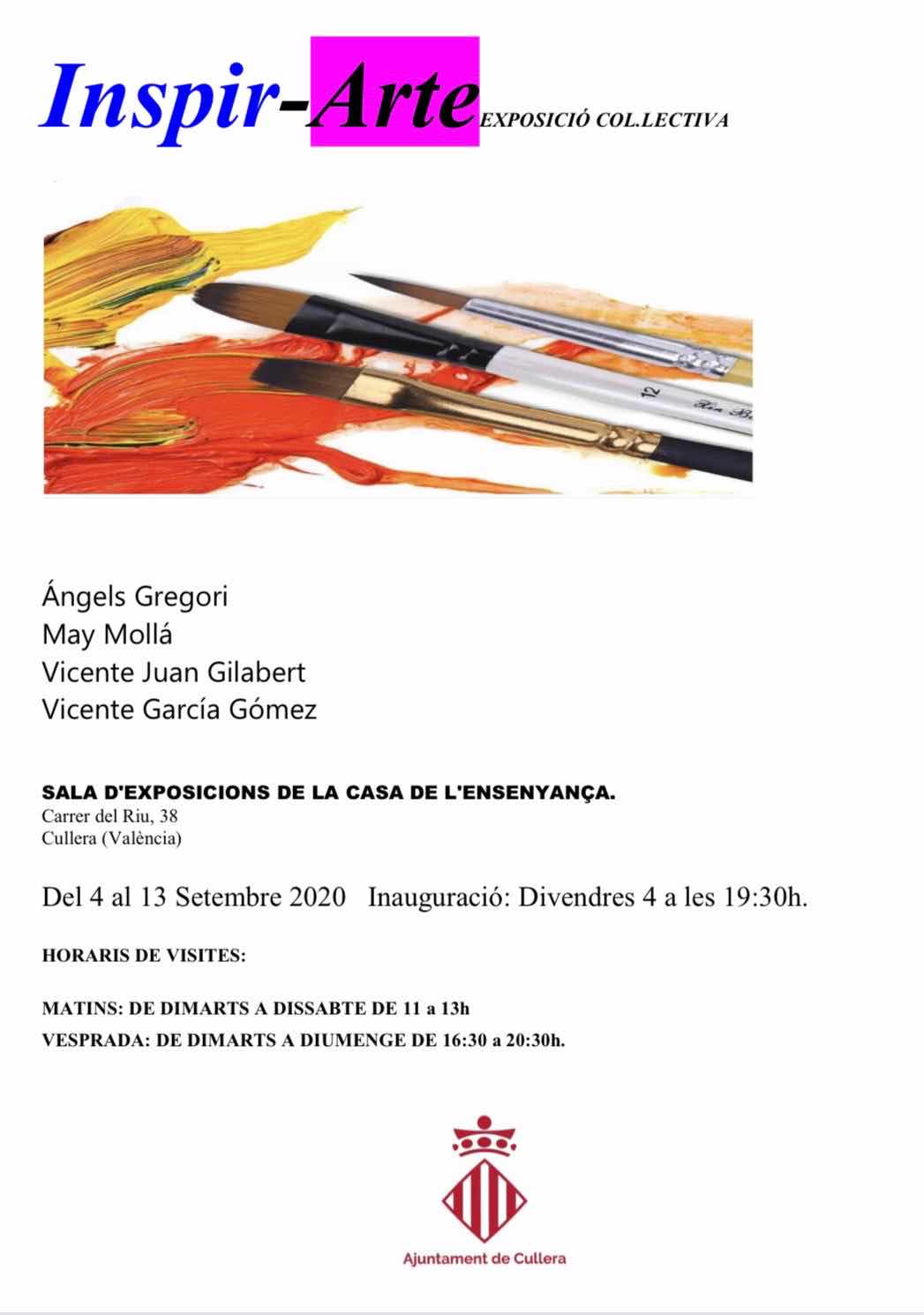 Inspir-Arte EXPOSICIÓ COL.LECTIVA

12

Ángels Gregori
May Mollá
Vicente Juan Gilabert
Vicente García Gómez

SALA D'EXPOSICIONS DE LA CASA DE L'ENSENYANÇA.
Carrer del Riu, 38
Cullera (València)

Del 4 al 13 Setembre 2020 Inauguració: Divendres 4 a les 19:30h.

HORARIS DE VISITES:

MATINS: DE DIMARTS A DISSABTE DE 11 a 13h
VESPRADA: DE DIMARTS A DIUMENGE DE 16:30 a 20:30h.

Ajuntament de Cullera